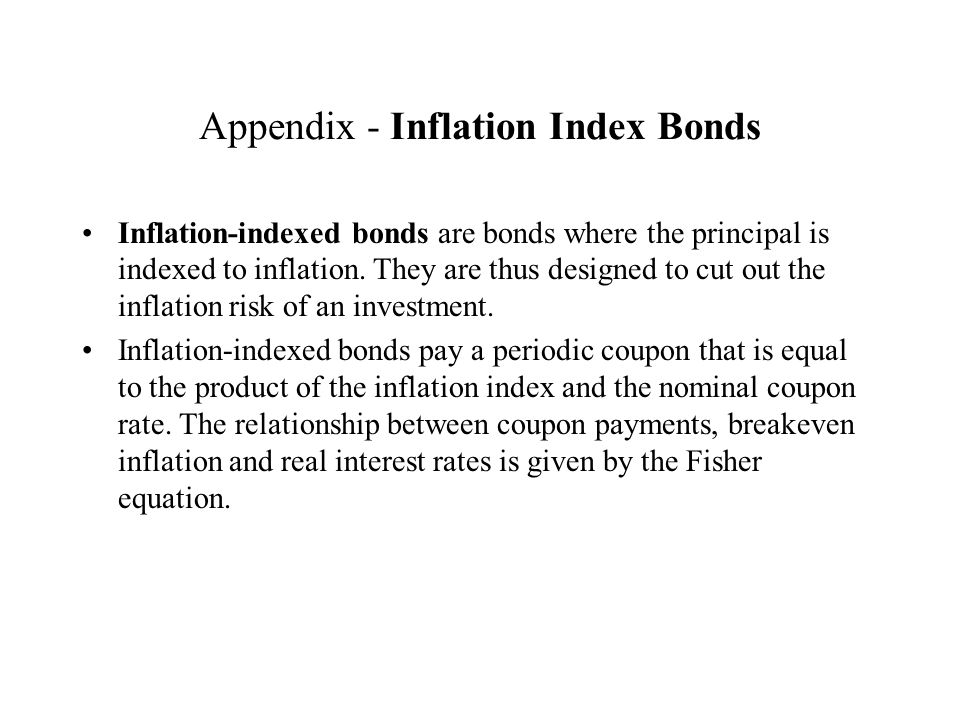 Appendix - Inflation Index Bonds

• Inflation-indexed bonds are bonds where the principal is indexed to inflation. They are thus designed to cut out the inflation risk of an investment.

• Inflation-indexed bonds pay a periodic coupon that is equal to the product of the inflation index and the nominal coupon rate. The relationship between coupon payments, breakeven inflation and real interest rates is given by the Fisher equation.